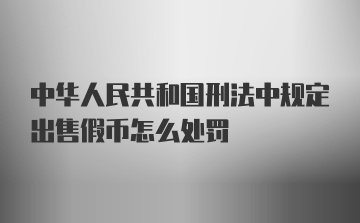 中华人民共和国刑法中规定出售假币怎么处罚